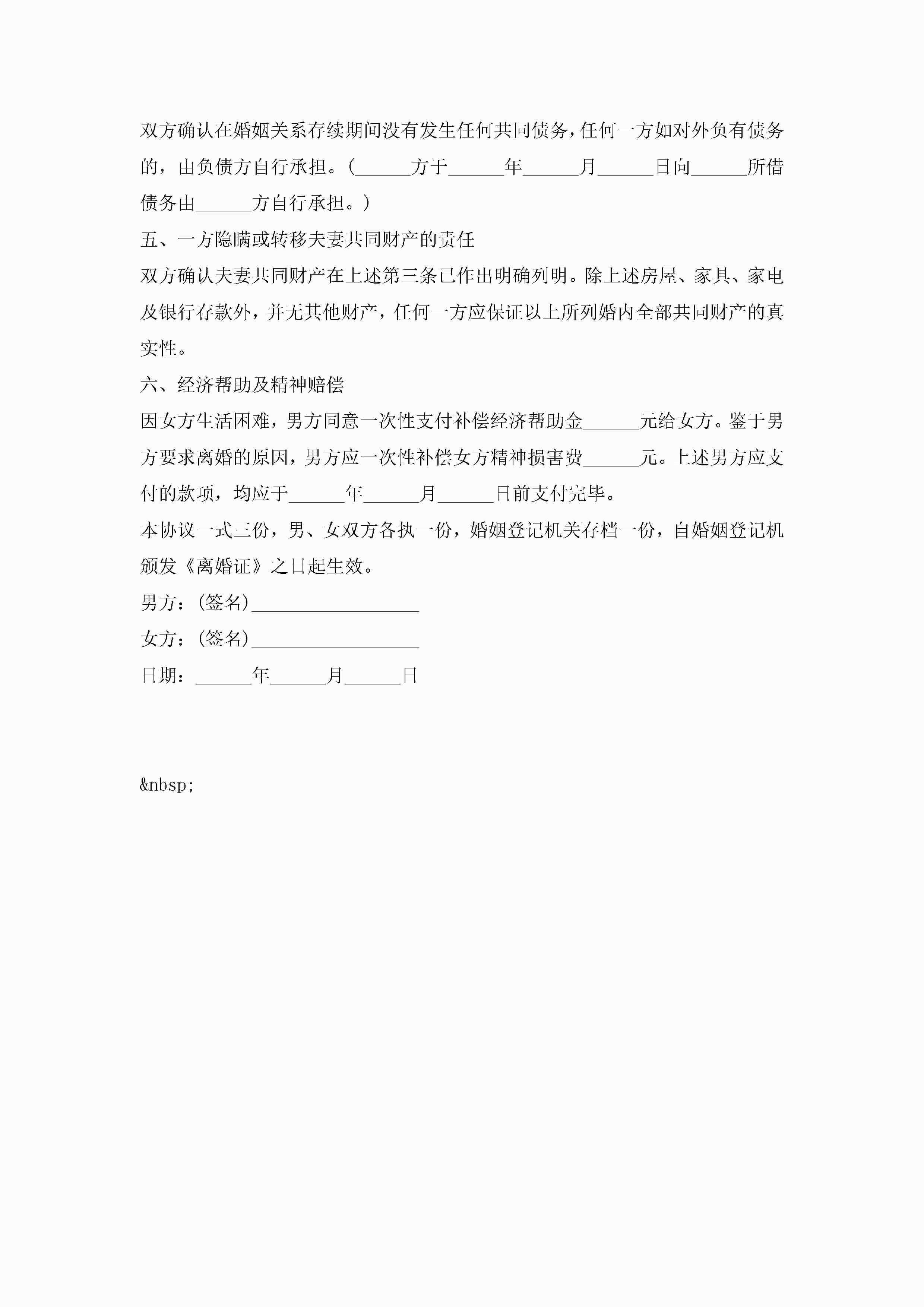 双方确认在婚姻关系存续期间没有发生任何共同债务，任何一方如对外负有债务的，由负债方自行承担。（______方于______年______月______日向______所借债务由______方自行承担。）

五、一方隐瞒或转移夫妻共同财产的责任

双方确认夫妻共同财产在上述第三条已作出明确列明。除上述房屋、家具、家电及银行存款外，并无其他财产，任何一方应保证以上所列婚内全部共同财产的真实性。

六、经济帮助及精神赔偿

因女方生活困难，男方同意一次性支付补偿经济帮助金______元给女方。鉴于男方要求离婚的原因，男方应一次性补偿女方精神损害费______元。上述男方应支付的款项，均应于______年______月______日前支付完毕。

本协议一式三份，男、女双方各执一份，婚姻登记机关存档一份，自婚姻登记机颁发《离婚证》之日起生效。

男方：（签名）__________________

女方：（签名）__________________

日期：______年______月______日

&nbsp;